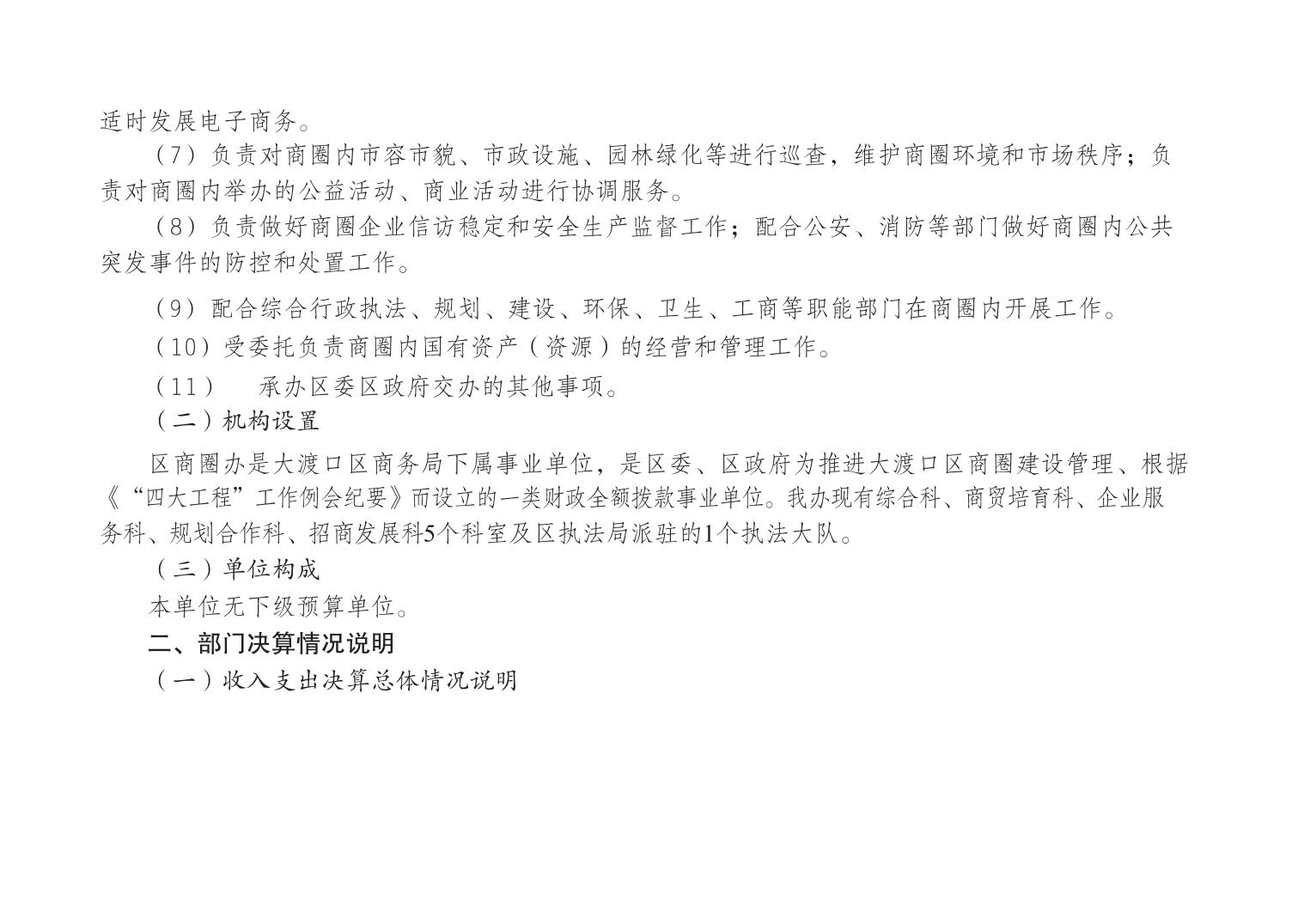 适时发展电子商务。

（7）负责对商圈内市容市貌、市政设施、园林绿化等进行巡查，维护商圈环境和市场秩序；负责对商圈内举办的公益活动、商业活动进行协调服务。

（8）负责做好商圈企业信访稳定和安全生产监督工作；配合公安、消防等部门做好商圈内公共突发事件的防控和处置工作。

（9）配合综合行政执法、规划、建设、环保、卫生、工商等职能部门在商圈内开展工作。

（10）受委托负责商圈内国有资产（资源）的经营和管理工作。

（11） 承办区委区政府交办的其他事项。

（二）机构设置

区商圈办是大渡口区商务局下属事业单位，是区委、区政府为推进大渡口区商圈建设管理、根据《“四大工程”工作例会纪要》而设立的一类财政全额拨款事业单位。我办现有综合科、商贸培育科、企业服务科、规划合作科、招商发展科5个科室及区执法局派驻的1个执法大队。

（三）单位构成

本单位无下级预算单位。

二、部门决算情况说明

（一）收入支出决算总体情况说明